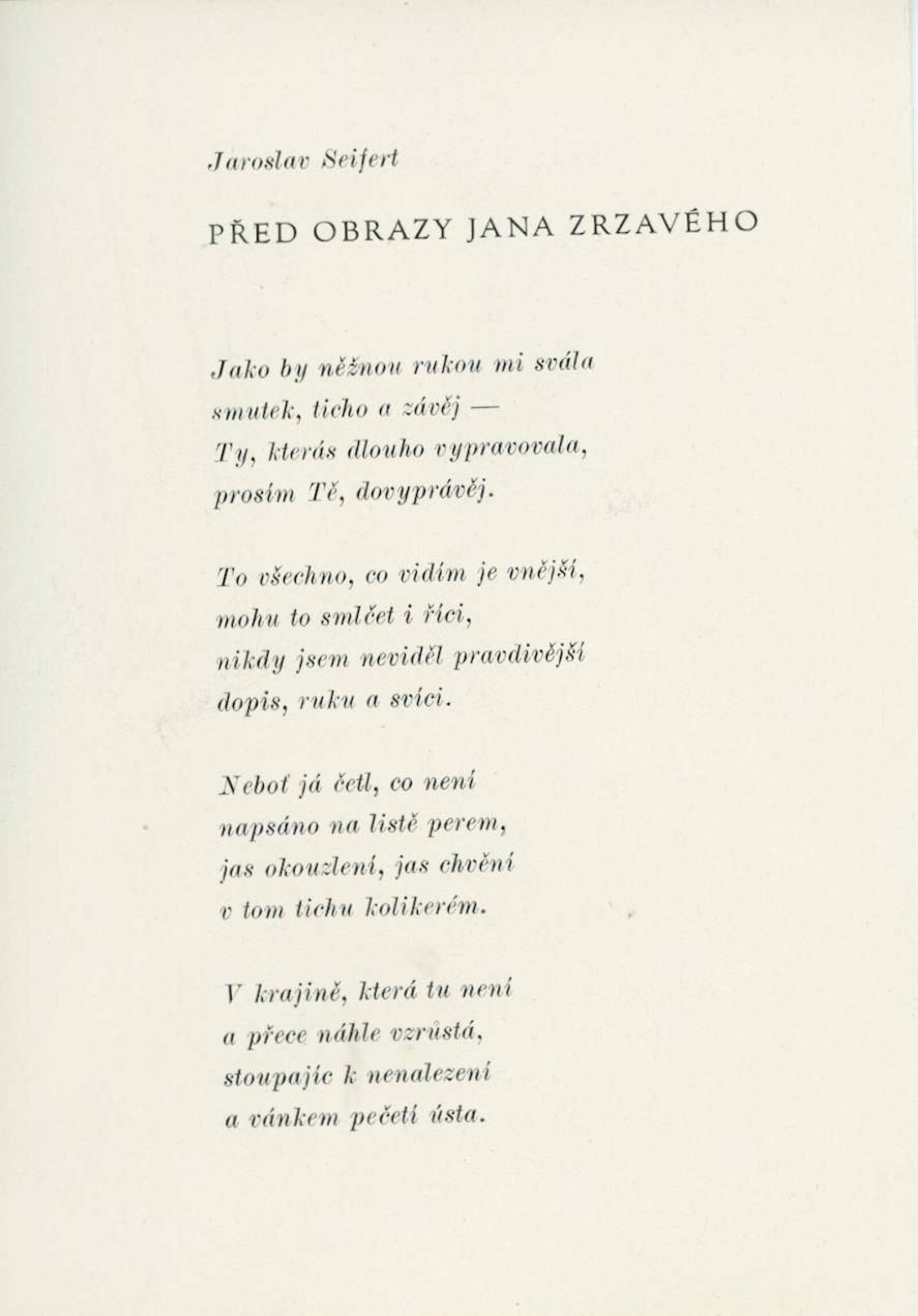 Jaroslav Seifert

PŘED OBRAZY JANA ZRZAVÉHO

Jako by něžnou rukou mi svála
smutek, ticho a závěj —
Ty, kterás dlouho vypravovala,
prosím Tě, dovyprávěj.

To všechno, co vidím je vnější,
mohu to smlčet i říci,
nikdy jsem neviděl pravdivější
dopis, ruku a svíci.

Neboť já četl, co není
napsáno na listě perem,
jas okouzlení, jas chvění
v tom tichu kolikerém.

V krajině, která tu není
a přece náhle vzrůstá,
stoupajíc k nenalezení
a vánkem pečetí ústa.